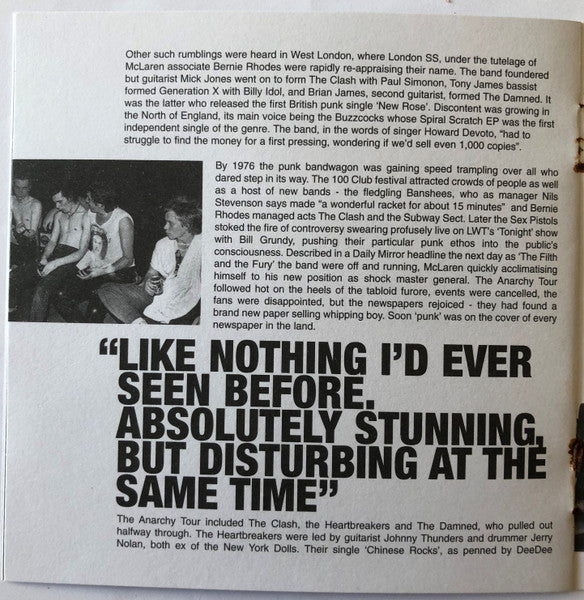 Other such rumblings were heard in West London, where London SS, under the tutelage of McLaren associate Bernie Rhodes were rapidly re-appraising their name. The band foundered but guitarist Mick Jones went on to form The Clash with Paul Simonon, Tony James bassist formed Generation X with Billy Idol, and Brian James, second guitarist, formed The Damned. It was the latter who released the first British punk single 'New Rose'. Discontent was growing in the North of England, its main voice being the Buzzcocks whose Spiral Scratch EP was the first independent single of the genre. The band, in the words of singer Howard Devoto, "had to struggle to find the money for a first pressing, wondering if we'd sell even 1,000 copies".

By 1976 the punk bandwagon was gaining speed trampling over all who dared step in its way. The 100 Club festival attracted crowds of people as well as a host of new bands - the fledgling Banshees, who as manager Nils Stevenson says made "a wonderful racket for about 15 minutes" and Bernie Rhodes managed acts The Clash and the Subway Sect. Later the Sex Pistols stoked the fire of controversy swearing profusely live on LWT's 'Tonight' show with Bill Grundy, pushing their particular punk ethos into the public's consciousness. Described in a Daily Mirror headline the next day as 'The Filth and the Fury' the band were off and running, McLaren quickly acclimatising himself to his new position as shock master general. The Anarchy Tour followed hot on the heels of the tabloid furore, events were cancelled, the fans were disappointed, but the newspapers rejoiced - they had found a brand new paper selling whipping boy. Soon 'punk' was on the cover of every newspaper in the land.

"LIKE NOTHING I'D EVER SEEN BEFORE. ABSOLUTELY STUNNING, BUT DISTURBING AT THE SAME TIME"

The Anarchy Tour included The Clash, the Heartbreakers and The Damned, who pulled out halfway through. The Heartbreakers were led by guitarist Johnny Thunders and drummer Jerry Nolan, both ex of the New York Dolls. Their single 'Chinese Rocks', as penned by DeeDee